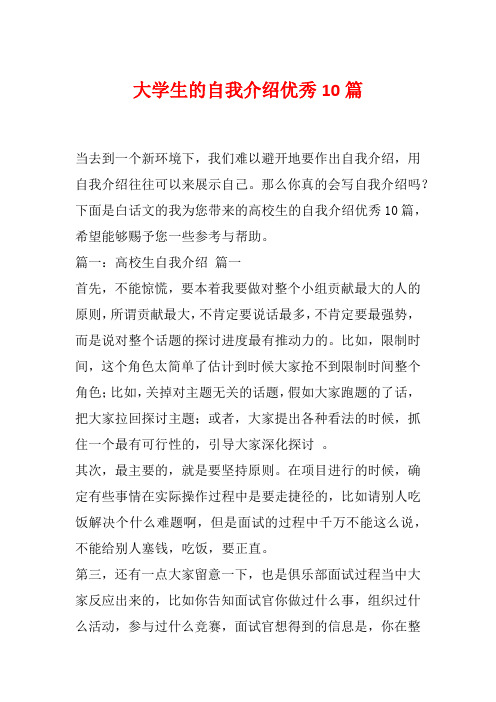 大学生的自我介绍优秀10篇

当去到一个新环境下，我们难以避开地要作出自我介绍，用自我介绍往往可以来展示自己。那么你真的会写自我介绍吗？下面是白话文的我为您带来的高校生的自我介绍优秀10篇，希望能够赐予您一些参考与帮助。

篇一：高校生自我介绍 篇一

首先，不能惊慌，要本着我要做对整个小组贡献最大的人的原则，所谓贡献最大，不肯定要说话最多，不肯定要最强势，而是说对整个话题的探讨进度最有推动力的。比如，限制时间，这个角色太简单了估计到时候大家抢不到限制时间整个角色；比如，关掉对主题无关的话题，假如大家跑题的了话，把大家拉回探讨主题；或者，大家提出各种看法的时候，抓住一个最有可行性的，引导大家深化探讨 。

其次，最主要的，就是要坚持原则。在项目进行的时候，确定有些事情在实际操作过程中是要走捷径的，比如请别人吃饭解决个什么难题啊，但是面试的过程中千万不能这么说，不能给别人塞钱，吃饭，要正直。

第三，还有一点大家留意一下，也是俱乐部面试过程当中大家反应出来的，比如你告知面试官你做过什么事，组织过什么活动，参与过什么竞赛，面试官想得到的信息是，你在整